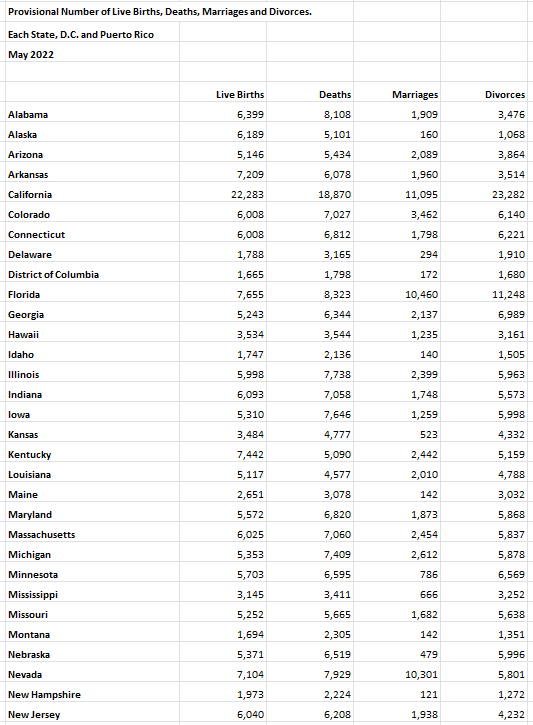 Provisional Number of Live Births, Deaths, Marriages and Divorces.

Each State, D.C. and Puerto Rico

May 2022

| | Live Births | Deaths | Marriages | Divorces |
|---|---|---|---|---|
| Alabama | 6,399 | 8,108 | 1,909 | 3,476 |
| Alaska | 6,189 | 5,101 | 160 | 1,068 |
| Arizona | 5,146 | 5,434 | 2,089 | 3,864 |
| Arkansas | 7,209 | 6,078 | 1,960 | 3,514 |
| California | 22,283 | 18,870 | 11,095 | 23,282 |
| Colorado | 6,008 | 7,027 | 3,462 | 6,140 |
| Connecticut | 6,008 | 6,812 | 1,798 | 6,221 |
| Delaware | 1,788 | 3,165 | 294 | 1,910 |
| District of Columbia | 1,665 | 1,798 | 172 | 1,680 |
| Florida | 7,655 | 8,323 | 10,460 | 11,248 |
| Georgia | 5,243 | 6,344 | 2,137 | 6,989 |
| Hawaii | 3,534 | 3,544 | 1,235 | 3,161 |
| Idaho | 1,747 | 2,136 | 140 | 1,505 |
| Illinois | 5,998 | 7,738 | 2,399 | 5,963 |
| Indiana | 6,093 | 7,058 | 1,748 | 5,573 |
| Iowa | 5,310 | 7,646 | 1,259 | 5,998 |
| Kansas | 3,484 | 4,777 | 523 | 4,332 |
| Kentucky | 7,442 | 5,090 | 2,442 | 5,159 |
| Louisiana | 5,117 | 4,577 | 2,010 | 4,788 |
| Maine | 2,651 | 3,078 | 142 | 3,032 |
| Maryland | 5,572 | 6,820 | 1,873 | 5,868 |
| Massachusetts | 6,025 | 7,060 | 2,454 | 5,837 |
| Michigan | 5,353 | 7,409 | 2,612 | 5,878 |
| Minnesota | 5,703 | 6,595 | 786 | 6,569 |
| Mississippi | 3,145 | 3,411 | 666 | 3,252 |
| Missouri | 5,252 | 5,665 | 1,682 | 5,638 |
| Montana | 1,694 | 2,305 | 142 | 1,351 |
| Nebraska | 5,371 | 6,519 | 479 | 5,996 |
| Nevada | 7,104 | 7,929 | 10,301 | 5,801 |
| New Hampshire | 1,973 | 2,224 | 121 | 1,272 |
| New Jersey | 6,040 | 6,208 | 1,938 | 4,232 |